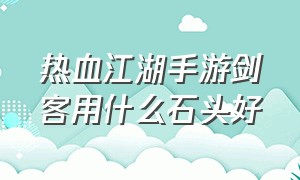 热血江湖手游剑客用什么石头好